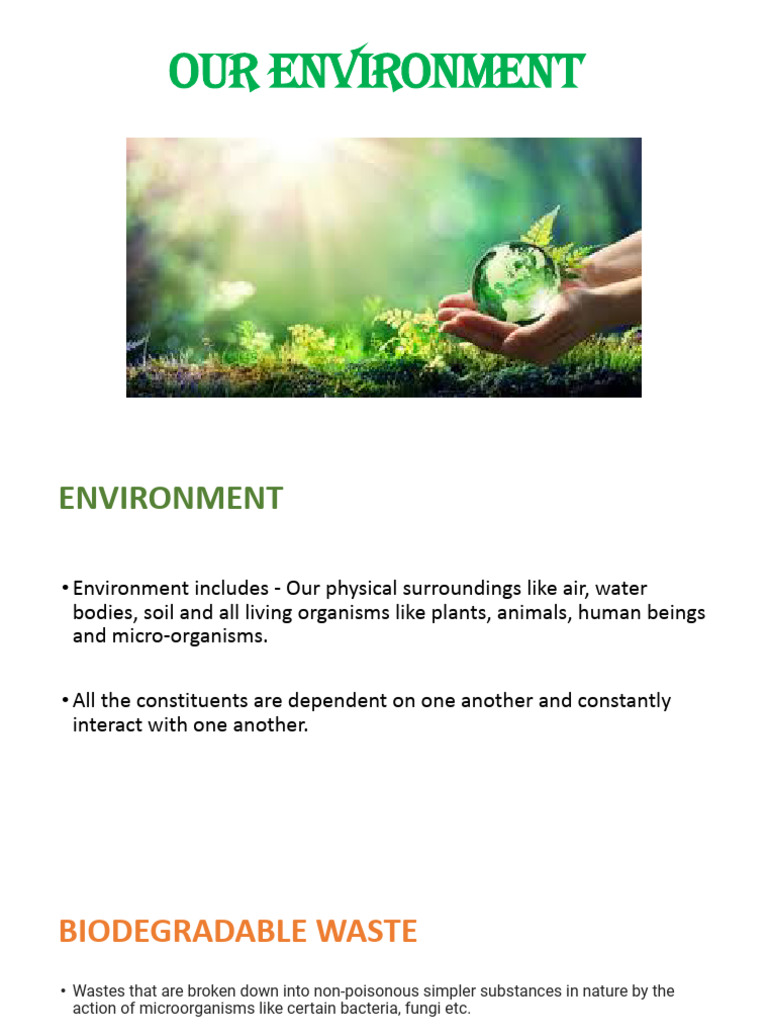 OUR ENVIRONMENT

ENVIRONMENT

• Environment includes - Our physical surroundings like air, water bodies, soil and all living organisms like plants, animals, human beings and micro-organisms.

• All the constituents are dependent on one another and constantly interact with one another.

BIODEGRADABLE WASTE

• Wastes that are broken down into non-poisonous simpler substances in nature by the action of microorganisms like certain bacteria, fungi etc.